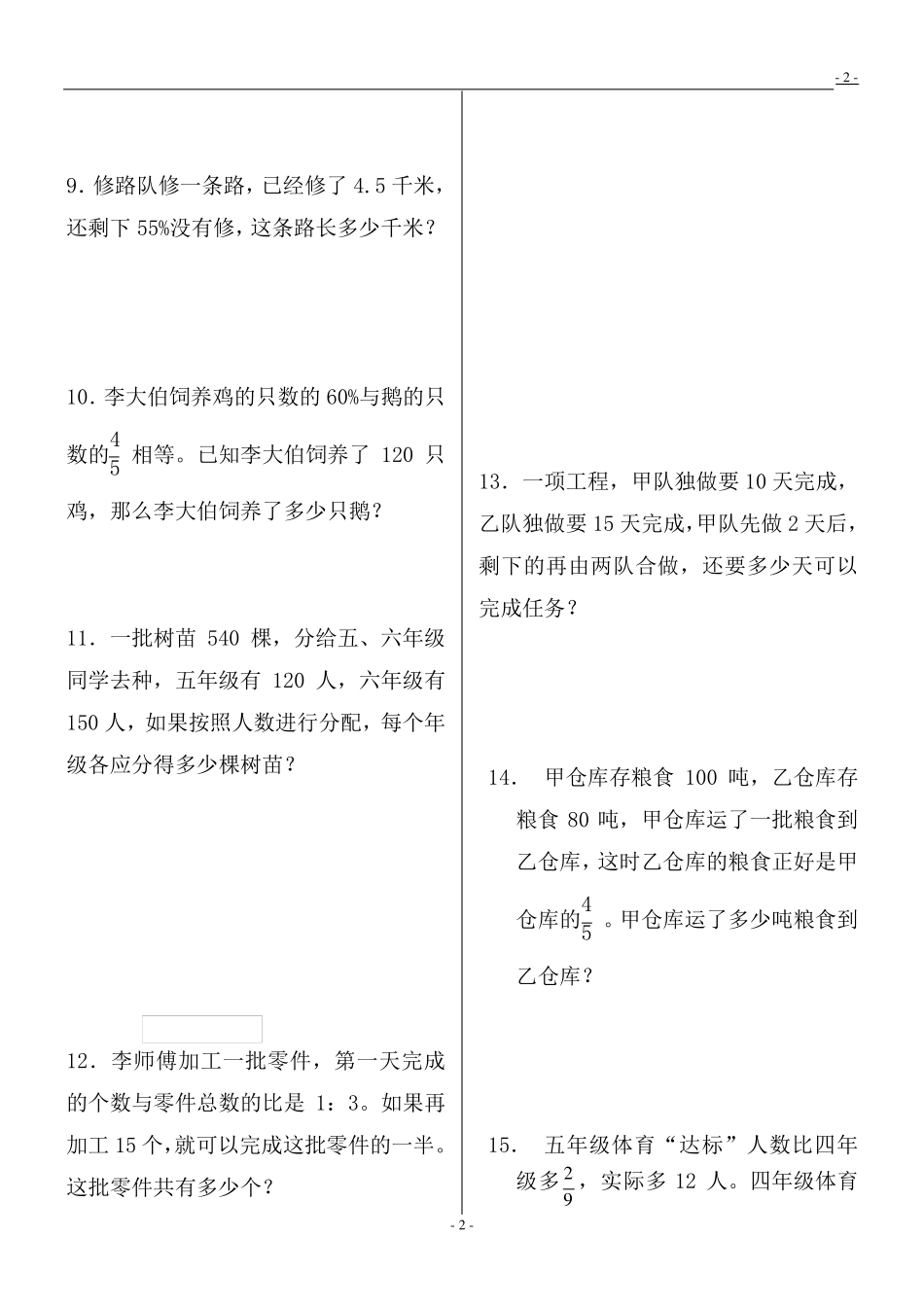 - 2 -

9. 修路队修一条路，已经修了 4.5 千米，还剩下 55%没有修，这条路长多少千米？

10. 李大伯饲养鸡的只数的 60%与鹅的只数的$\frac{4}{5}$ 相等。已知李大伯饲养了 120 只鸡，那么李大伯饲养了多少只鹅？

11. 一批树苗 540 棵，分给五、六年级同学去种，五年级有 120 人，六年级有 150 人，如果按照人数进行分配，每个年级各应分得多少棵树苗？

12. 李师傅加工一批零件，第一天完成的个数与零件总数的比是 1：3。如果再加工 15 个，就可以完成这批零件的一半。这批零件共有多少个？

13. 一项工程，甲队独做要 10 天完成，乙队独做要 15 天完成，甲队先做 2 天后，剩下的再由两队合做，还要多少天可以完成任务？

14. 甲仓库存粮食 100 吨，乙仓库存粮食 80 吨，甲仓库运了一批粮食到乙仓库，这时乙仓库的粮食正好是甲仓库的$\frac{4}{5}$ 。甲仓库运了多少吨粮食到乙仓库？

15. 五年级体育“达标”人数比四年级多$\frac{2}{9}$，实际多 12 人。四年级体育

- 2 -